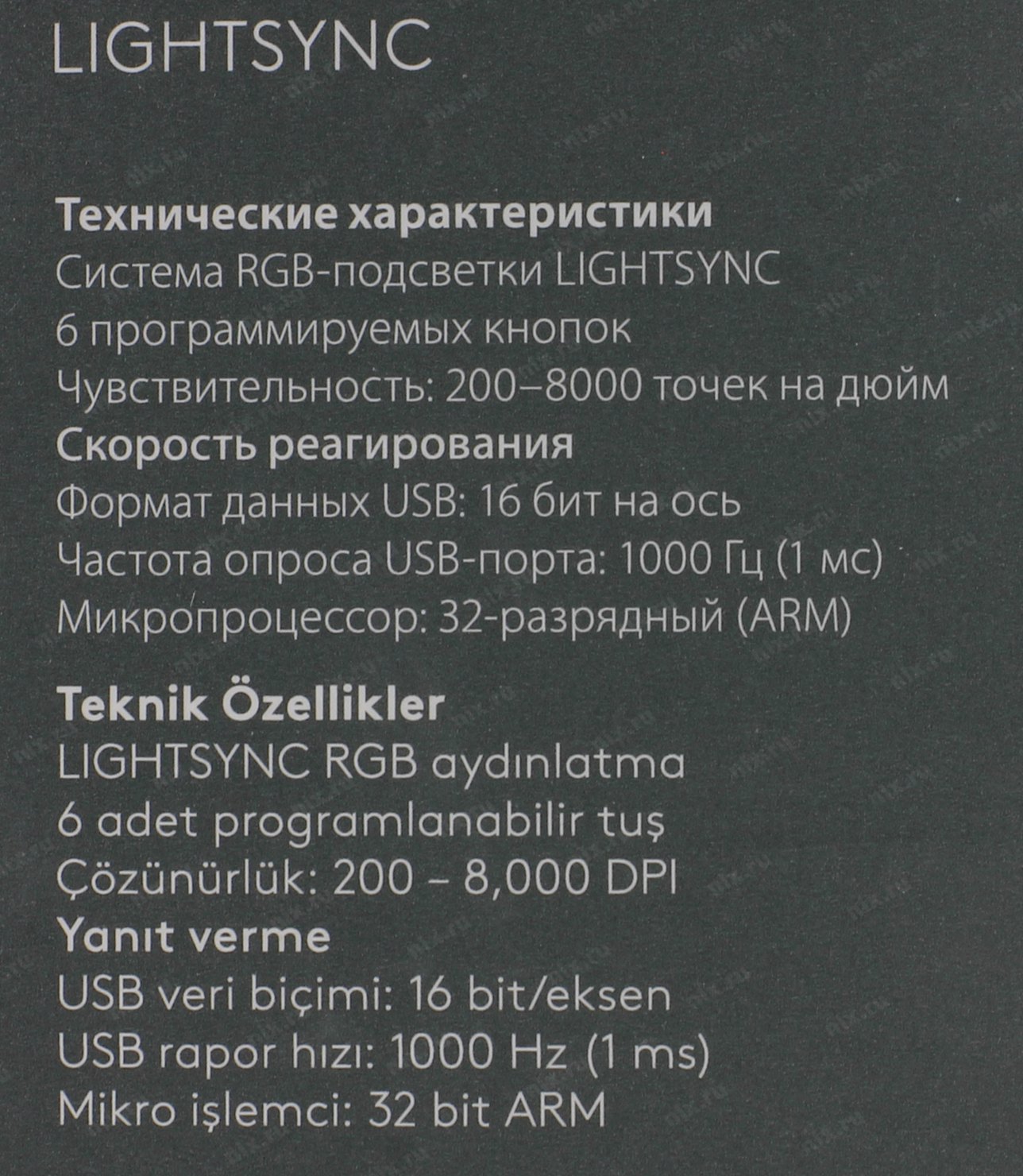 LIGHTSYNC

Технические характеристики
Система RGB-подсветки LIGHTSYNC
6 программируемых кнопок
Чувствительность: 200–8000 точек на дюйм
Скорость реагирования
Формат данных USB: 16 бит на ось
Частота опроса USB-порта: 1000 Гц (1 мс)
Микропроцессор: 32-разрядный (ARM)

Teknik Özellikler
LIGHTSYNC RGB aydınlatma
6 adet programlanabilir tuş
Çözünürlük: 200 – 8,000 DPI
Yanıt verme
USB veri biçimi: 16 bit/eksen
USB rapor hızı: 1000 Hz (1 ms)
Mikro işlemci: 32 bit ARM

nix.ru